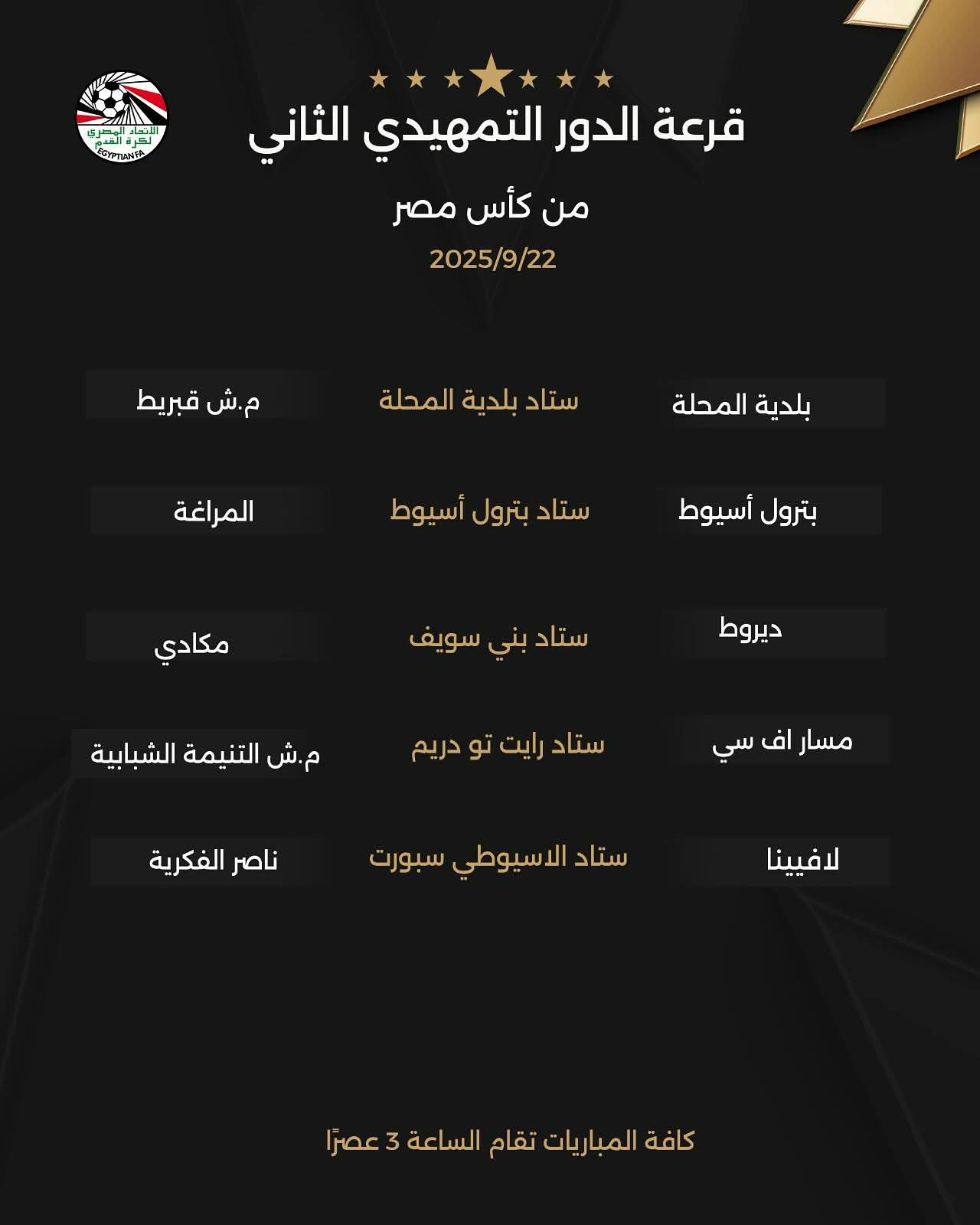 الاتحاد المصري لكرة القدم
EGYPTIAN FA

قرعة الدور التمهيدي الثاني

من كأس مصر

2025/9/22

| بلدية المحلة | ستاد بلدية المحلة | م.ش قبريط |
|---|---|---|
| بترول أسيوط | ستاد بترول أسيوط | المراغة |
| ديروط | ستاد بني سويف | مكادي |
| مسار اف سي | ستاد رايت تو دريم | م.ش التنيمة الشبابية |
| لافيينا | ستاد الاسيوطي سبورت | ناصر الفكرية |

كافة المباريات تقام الساعة 3 عصرًا